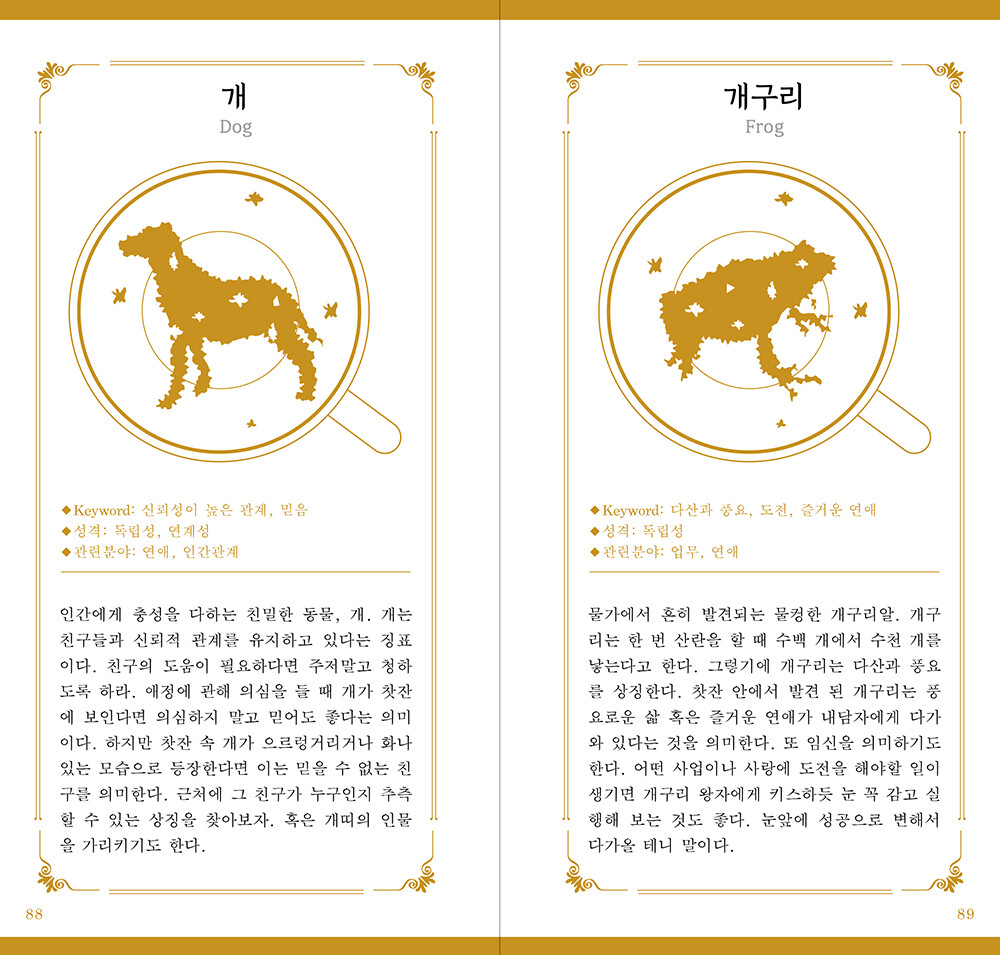 개
Dog

◆Keyword: 신뢰성이 높은 관계, 믿음
◆성격: 독립성, 연계성
◆관련분야: 연애, 인간관계

인간에게 충성을 다하는 친밀한 동물, 개. 개는 친구들과 신뢰적 관계를 유지하고 있다는 징표이다. 친구의 도움이 필요하다면 주저말고 청하도록 하라. 애정에 관해 의심을 들 때 개가 찻잔에 보인다면 의심하지 말고 믿어도 좋다는 의미이다. 하지만 찻잔 속 개가 으르렁거리거나 화나 있는 모습으로 등장한다면 이는 믿을 수 없는 친구를 의미한다. 근처에 그 친구가 누구인지 추측할 수 있는 상징을 찾아보자. 혹은 개띠의 인물을 가리키기도 한다.

88

개구리
Frog

◆Keyword: 다산과 풍요, 도전, 즐거운 연애
◆성격: 독립성
◆관련분야: 업무, 연애

물가에서 흔히 발견되는 물컹한 개구리알. 개구리는 한 번 산란을 할 때 수백 개에서 수천 개를 낳는다고 한다. 그렇기에 개구리는 다산과 풍요를 상징한다. 찻잔 안에서 발견 된 개구리는 풍요로운 삶 혹은 즐거운 연애가 내담자에게 다가와 있다는 것을 의미한다. 또 임신을 의미하기도 한다. 어떤 사업이나 사랑에 도전을 해야할 일이 생기면 개구리 왕자에게 키스하듯 눈 꼭 감고 실행해 보는 것도 좋다. 눈앞에 성공으로 변해서 다가올 테니 말이다.

89